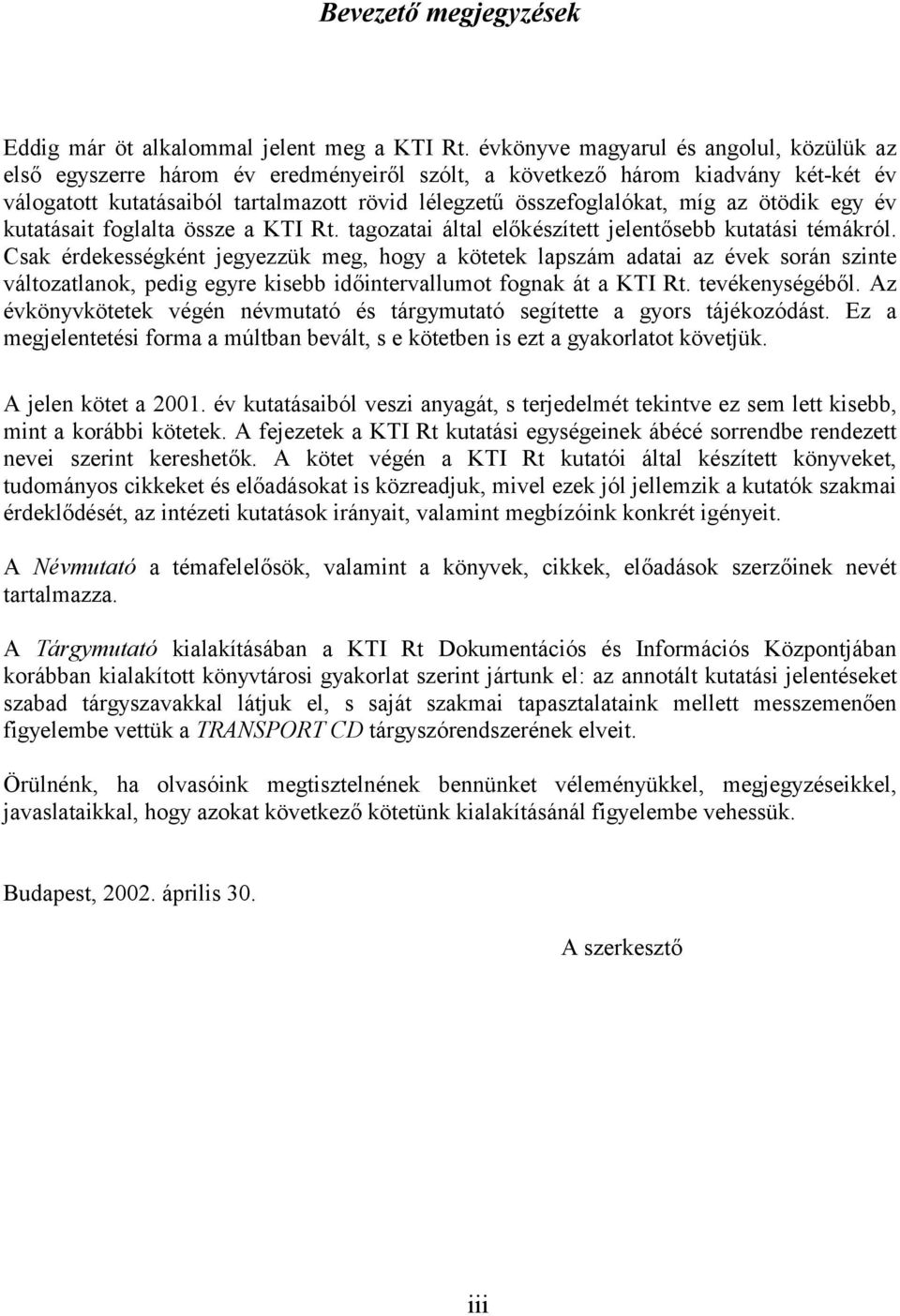 Bevezető megjegyzések

Eddig már öt alkalommal jelent meg a KTI Rt. évkönyve magyarul és angolul, közülük az első egyszerre három év eredményeiről szólt, a következő három kiadvány két-két év válogatott kutatásaiból tartalmazott rövid lélegzetű összefoglalókat, míg az ötödik egy év kutatásait foglalta össze a KTI Rt. tagozatai által előkészített jelentősebb kutatási témákról. Csak érdekességként jegyezzük meg, hogy a kötetek lapszám adatai az évek során szinte változatlanok, pedig egyre kisebb időintervallumot fognak át a KTI Rt. tevékenységéből. Az évkönyvkötetek végén névmutató és tárgymutató segítette a gyors tájékozódást. Ez a megjelentetési forma a múltban bevált, s e kötetben is ezt a gyakorlatot követjük.

A jelen kötet a 2001. év kutatásaiból veszi anyagát, s terjedelmét tekintve ez sem lett kisebb, mint a korábbi kötetek. A fejezetek a KTI Rt kutatási egységeinek ábécé sorrendbe rendezett nevei szerint kereshetők. A kötet végén a KTI Rt kutatói által készített könyveket, tudományos cikkeket és előadásokat is közreadjuk, mivel ezek jól jellemzik a kutatók szakmai érdeklődését, az intézeti kutatások irányait, valamint megbízóink konkrét igényeit.

A Névmutató a témafelelősök, valamint a könyvek, cikkek, előadások szerzőinek nevét tartalmazza.

A Tárgymutató kialakításában a KTI Rt Dokumentációs és Információs Központjában korábban kialakított könyvtárosi gyakorlat szerint jártunk el: az annotált kutatási jelentéseket szabad tárgyszavakkal látjuk el, s saját szakmai tapasztalataink mellett messzemenően figyelembe vettük a TRANSPORT CD tárgyszórendszerének elveit.

Örülnénk, ha olvasóink megtisztelnének bennünket véleményükkel, megjegyzéseikkel, javaslataikkal, hogy azokat következő kötetünk kialakításánál figyelembe vehessük.

Budapest, 2002. április 30.

A szerkesztő

iii